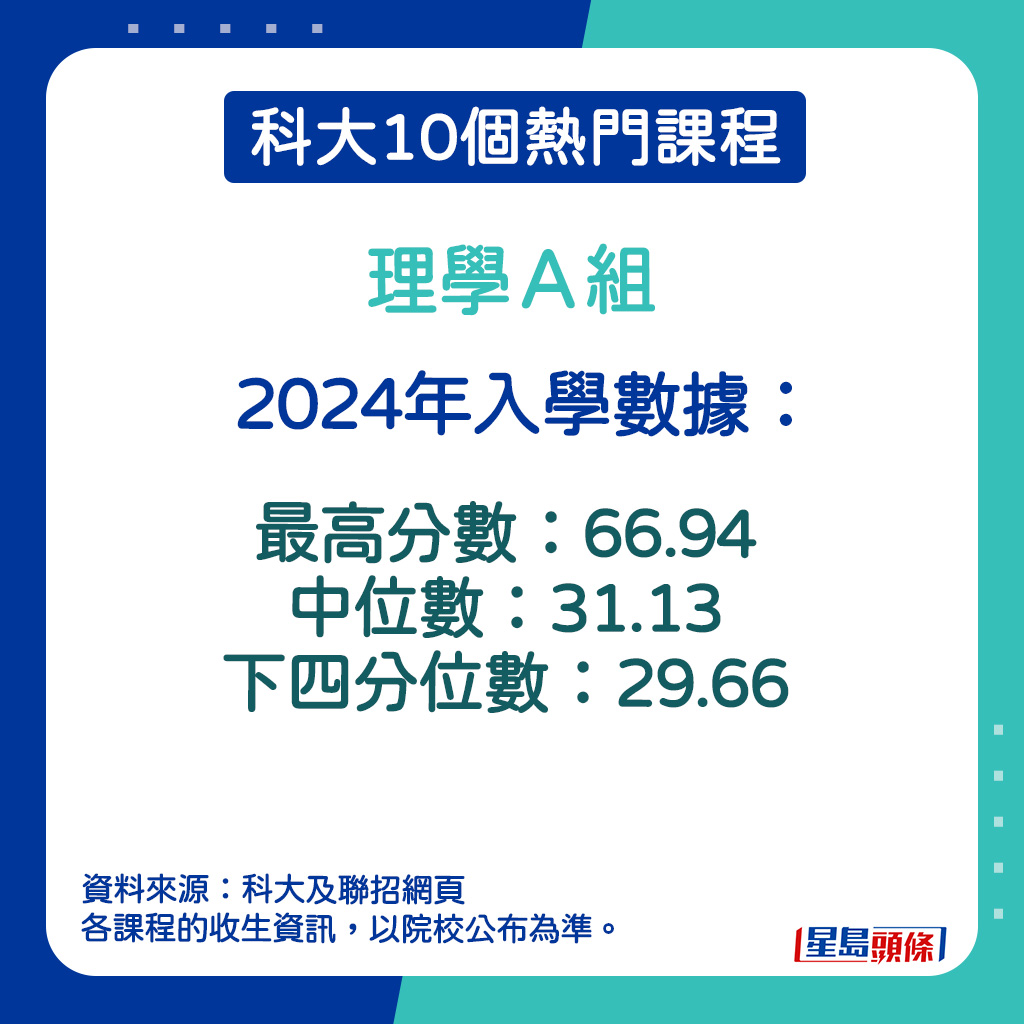 科大10個熱門課程

理學A組

2024年入學數據：

最高分數：66.94
中位數：31.13
下四分位數：29.66

資料來源：科大及聯招網頁
各課程的收生資訊，以院校公布為準。

星島頭條